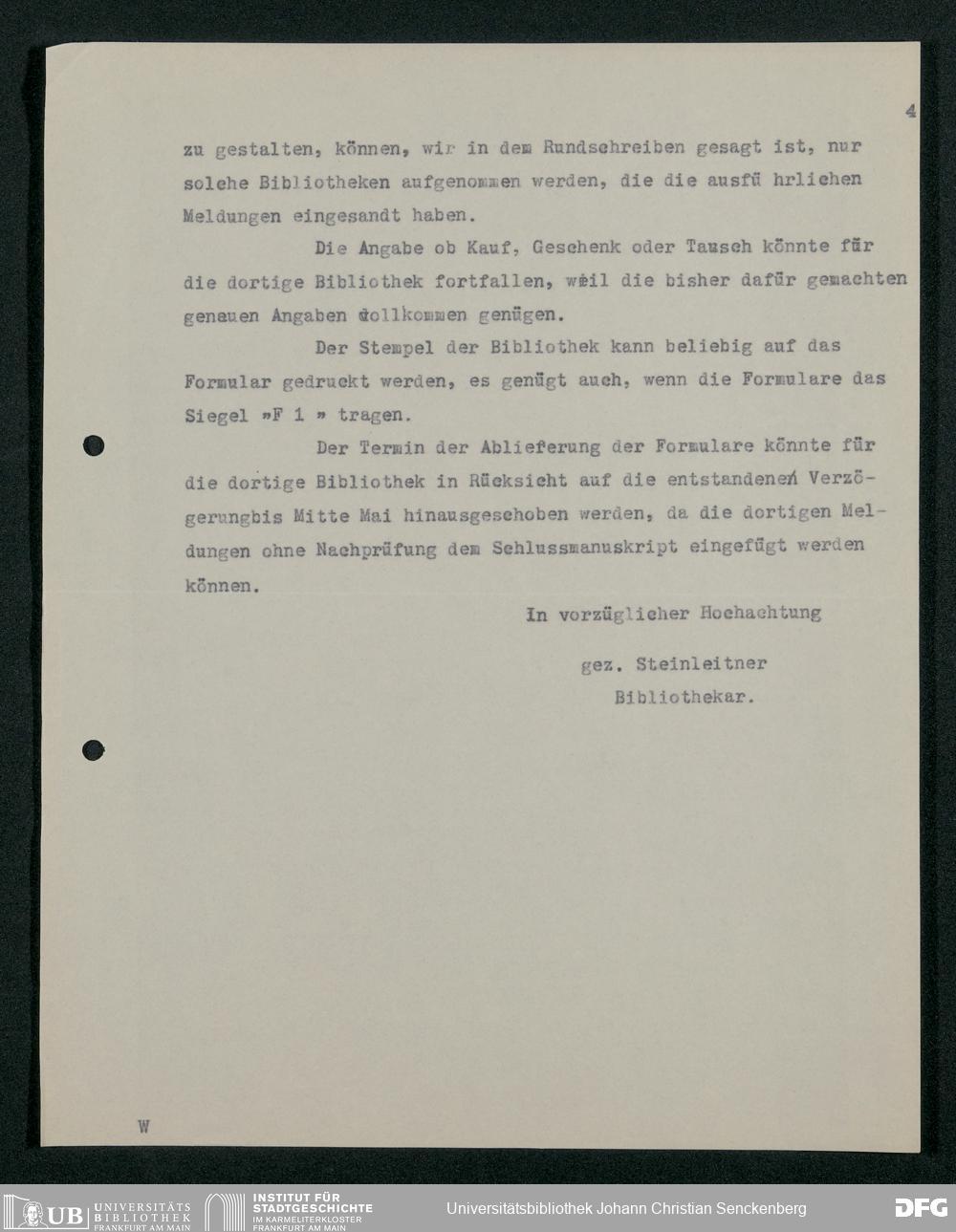 4

zu gestalten, können, wir in dem Rundschreiben gesagt ist, nur solche Bibliotheken aufgenommen werden, die die ausfü hrlichen Meldungen eingesandt haben.

Die Angabe ob Kauf, Geschenk oder Tausch könnte für die dortige Bibliothek fortfallen, weil die bisher dafür gemachten genauen Angaben vollkommen genügen.

Der Stempel der Bibliothek kann beliebig auf das Formular gedruckt werden, es genügt auch, wenn die Formulare das Siegel »F 1 » tragen.

Der Termin der Ablieferung der Formulare könnte für die dortige Bibliothek in Rücksicht auf die entstandenen Verzögerungbis Mitte Mai hinausgeschoben werden, da die dortigen Meldungen ohne Nachprüfung dem Schlussmanuskript eingefügt werden können.

In vorzüglicher Hochachtung

gez. Steinleitner
Bibliothekar.

W

UB UNIVERSITÄTS BIBLIOTHEK FRANKFURT AM MAIN
INSTITUT FÜR STADTGESCHICHTE IM KARMELITERKLOSTER FRANKFURT AM MAIN
Universitätsbibliothek Johann Christian Senckenberg
DFG